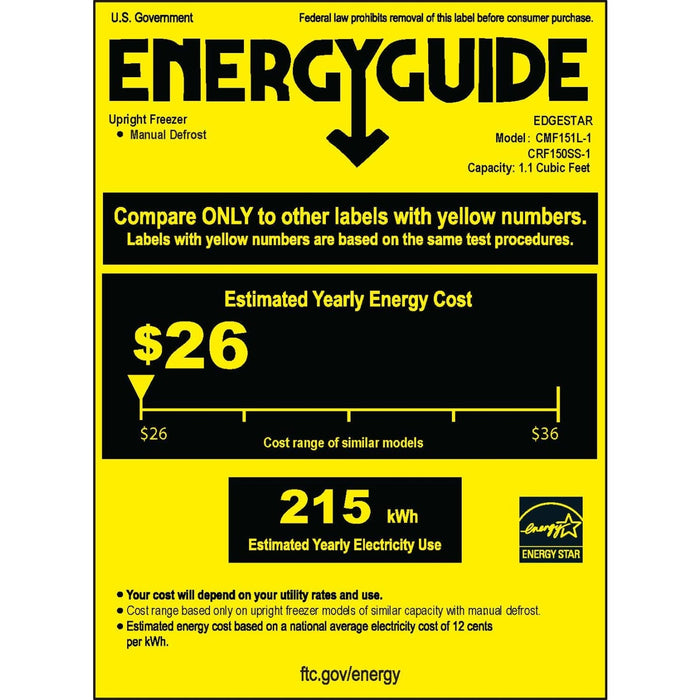 U.S. Government

Federal law prohibits removal of this label before consumer purchase.

ENERGYGUIDE

Upright Freezer
• Manual Defrost

EDGESTAR
Model: CMF151L-1
CRF150SS-1
Capacity: 1.1 Cubic Feet

Compare ONLY to other labels with yellow numbers.
Labels with yellow numbers are based on the same test procedures.

Estimated Yearly Energy Cost

$26

$26

Cost range of similar models

$36

215 kWh

Estimated Yearly Electricity Use

energy

ENERGY STAR

• Your cost will depend on your utility rates and use.
• Cost range based only on upright freezer models of similar capacity with manual defrost.
• Estimated energy cost based on a national average electricity cost of 12 cents per kWh.

ftc.gov/energy